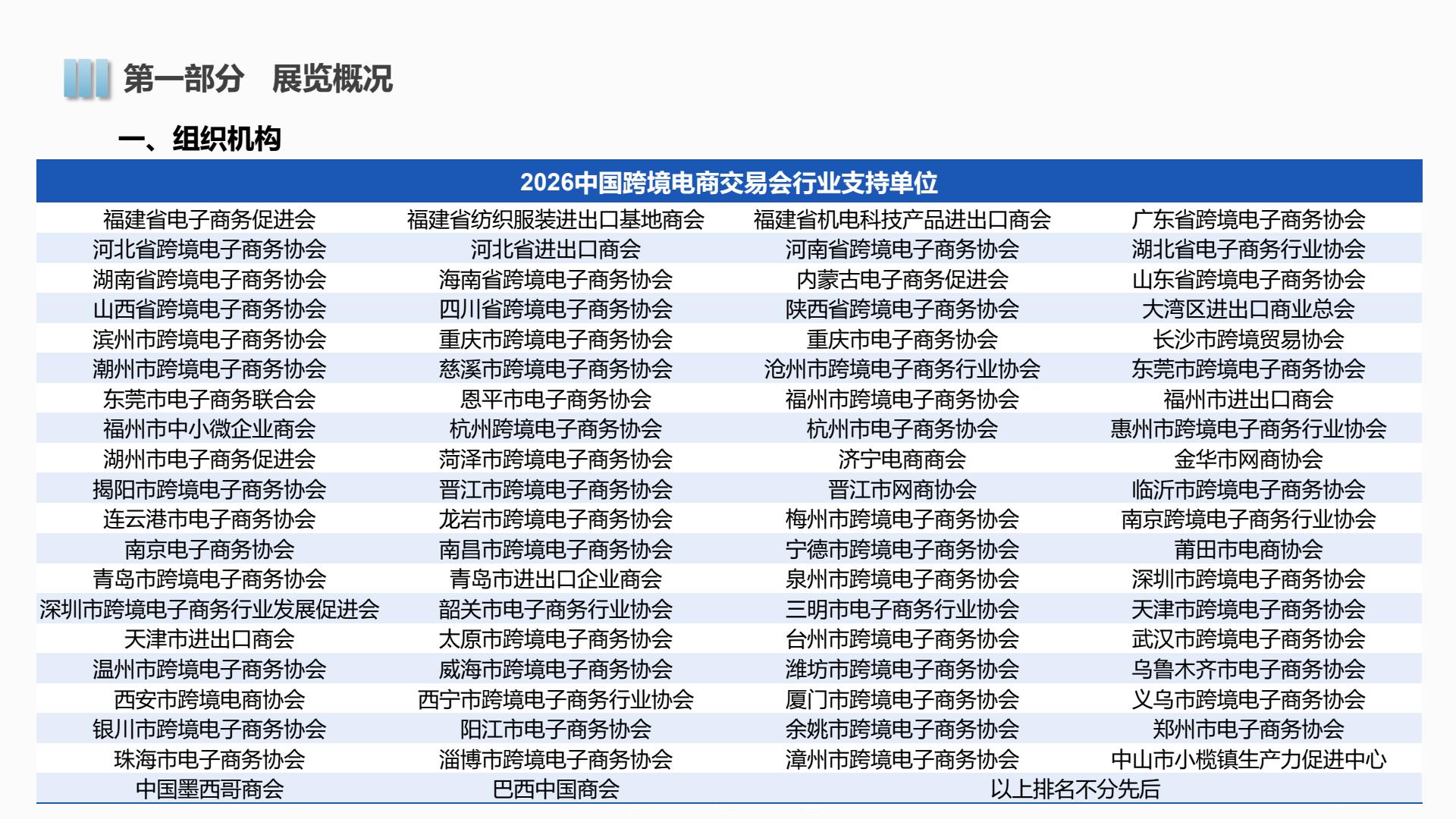 第一部分 展览概况

一、组织机构

| 2026中国跨境电商交易会行业支持单位 | | | |
|---|---|---|---|
| 福建省电子商务促进会 | 福建省纺织服装进出口基地商会 | 福建省机电科技产品进出口商会 | 广东省跨境电子商务协会 |
| 河北省跨境电子商务协会 | 河北省进出口商会 | 河南省跨境电子商务协会 | 湖北省电子商务行业协会 |
| 湖南省跨境电子商务协会 | 海南省跨境电子商务协会 | 内蒙古电子商务促进会 | 山东省跨境电子商务协会 |
| 山西省跨境电子商务协会 | 四川省跨境电子商务协会 | 陕西省跨境电子商务协会 | 大湾区进出口商业总会 |
| 滨州市跨境电子商务协会 | 重庆市跨境电子商务协会 | 重庆市电子商务协会 | 长沙市跨境贸易协会 |
| 潮州市跨境电子商务协会 | 慈溪市跨境电子商务协会 | 沧州市跨境电子商务行业协会 | 东莞市跨境电子商务协会 |
| 东莞市电子商务联合会 | 恩平市电子商务协会 | 福州市跨境电子商务协会 | 福州市进出口商会 |
| 福州市中小微企业商会 | 杭州跨境电子商务协会 | 杭州市电子商务协会 | 惠州市跨境电子商务行业协会 |
| 湖州市电子商务促进会 | 菏泽市跨境电子商务协会 | 济宁电商商会 | 金华市网商协会 |
| 揭阳市跨境电子商务协会 | 晋江市跨境电子商务协会 | 晋江市网商协会 | 临沂市跨境电子商务协会 |
| 连云港市电子商务协会 | 龙岩市跨境电子商务协会 | 梅州市跨境电子商务协会 | 南京跨境电子商务行业协会 |
| 南京电子商务协会 | 南昌市跨境电子商务协会 | 宁德市跨境电子商务协会 | 莆田市电商协会 |
| 青岛市跨境电子商务协会 | 青岛市进出口企业商会 | 泉州市跨境电子商务协会 | 深圳市跨境电子商务协会 |
| 深圳市跨境电子商务行业发展促进会 | 韶关市电子商务行业协会 | 三明市电子商务行业协会 | 天津市跨境电子商务协会 |
| 天津市进出口商会 | 太原市跨境电子商务协会 | 台州市跨境电子商务协会 | 武汉市跨境电子商务协会 |
| 温州市跨境电子商务协会 | 威海市跨境电子商务协会 | 潍坊市跨境电子商务协会 | 乌鲁木齐市电子商务协会 |
| 西安市跨境电商协会 | 西宁市跨境电子商务行业协会 | 厦门市跨境电子商务协会 | 义乌市跨境电子商务协会 |
| 银川市跨境电子商务协会 | 阳江市电子商务协会 | 余姚市跨境电子商务协会 | 郑州市电子商务协会 |
| 珠海市电子商务协会 | 淄博市跨境电子商务协会 | 漳州市跨境电子商务协会 | 中山市小榄镇生产力促进中心 |
| 中国墨西哥商会 | 巴西中国商会 | 以上排名不分先后 | |